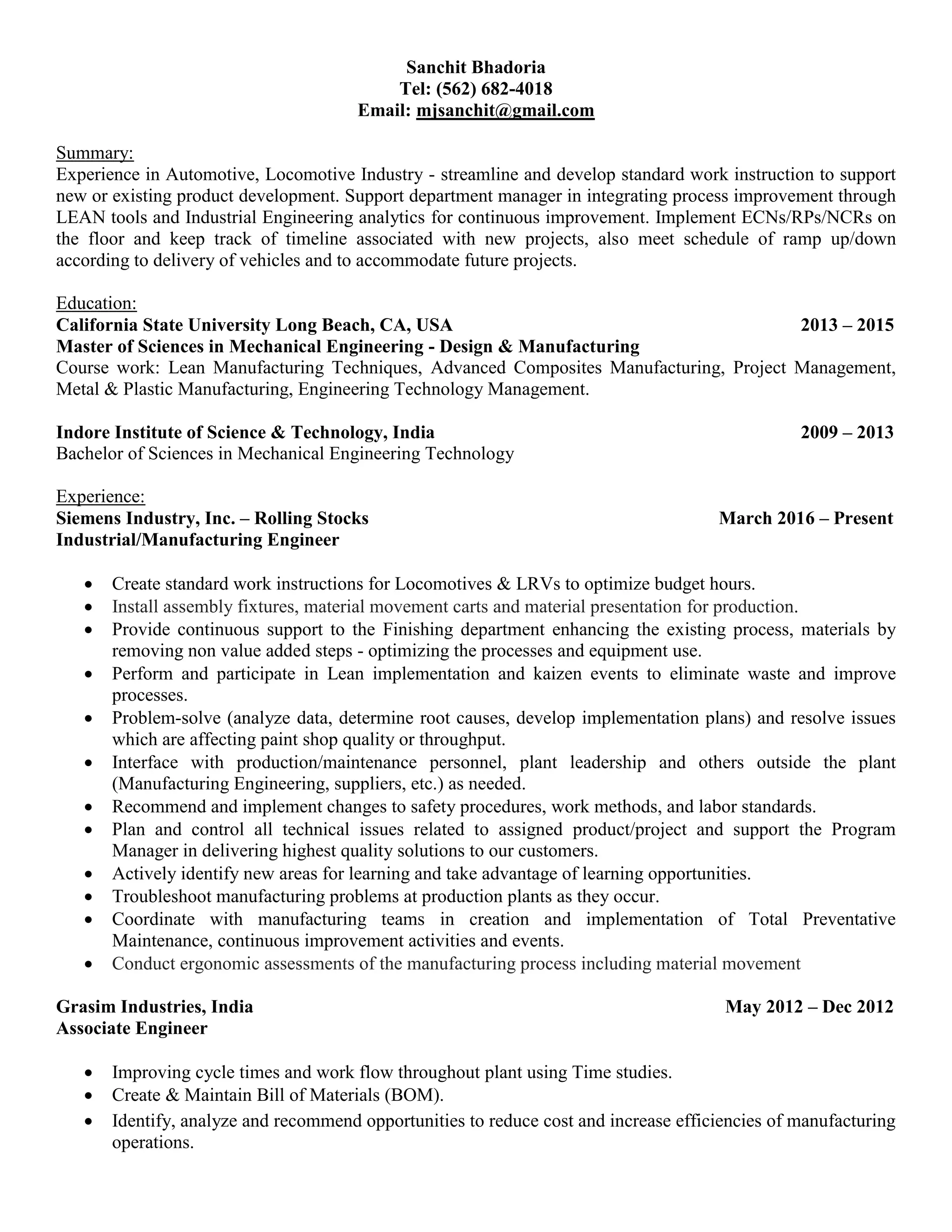 Sanchit Bhadoria
Tel: (562) 682-4018
Email: mjsanchit@gmail.com

Summary:
Experience in Automotive, Locomotive Industry - streamline and develop standard work instruction to support new or existing product development. Support department manager in integrating process improvement through LEAN tools and Industrial Engineering analytics for continuous improvement. Implement ECNs/RPs/NCRs on the floor and keep track of timeline associated with new projects, also meet schedule of ramp up/down according to delivery of vehicles and to accommodate future projects.

Education:
California State University Long Beach, CA, USA 2013 – 2015
Master of Sciences in Mechanical Engineering - Design & Manufacturing
Course work: Lean Manufacturing Techniques, Advanced Composites Manufacturing, Project Management, Metal & Plastic Manufacturing, Engineering Technology Management.

Indore Institute of Science & Technology, India 2009 – 2013
Bachelor of Sciences in Mechanical Engineering Technology

Experience:
Siemens Industry, Inc. – Rolling Stocks March 2016 – Present
Industrial/Manufacturing Engineer

• Create standard work instructions for Locomotives & LRVs to optimize budget hours.
• Install assembly fixtures, material movement carts and material presentation for production.
• Provide continuous support to the Finishing department enhancing the existing process, materials by removing non value added steps - optimizing the processes and equipment use.
• Perform and participate in Lean implementation and kaizen events to eliminate waste and improve processes.
• Problem-solve (analyze data, determine root causes, develop implementation plans) and resolve issues which are affecting paint shop quality or throughput.
• Interface with production/maintenance personnel, plant leadership and others outside the plant (Manufacturing Engineering, suppliers, etc.) as needed.
• Recommend and implement changes to safety procedures, work methods, and labor standards.
• Plan and control all technical issues related to assigned product/project and support the Program Manager in delivering highest quality solutions to our customers.
• Actively identify new areas for learning and take advantage of learning opportunities.
• Troubleshoot manufacturing problems at production plants as they occur.
• Coordinate with manufacturing teams in creation and implementation of Total Preventative Maintenance, continuous improvement activities and events.
• Conduct ergonomic assessments of the manufacturing process including material movement

Grasim Industries, India May 2012 – Dec 2012
Associate Engineer

• Improving cycle times and work flow throughout plant using Time studies.
• Create & Maintain Bill of Materials (BOM).
• Identify, analyze and recommend opportunities to reduce cost and increase efficiencies of manufacturing operations.